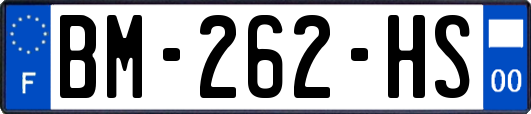 F
BM-262-HS
00